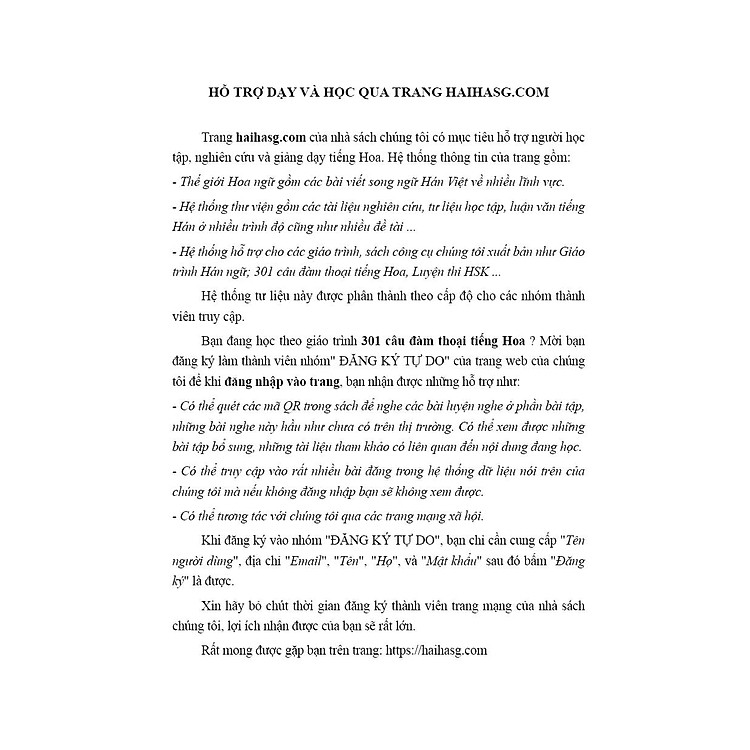 HỖ TRỢ DẠY VÀ HỌC QUA TRANG HAIHASG.COM

Trang haihasg.com của nhà sách chúng tôi có mục tiêu hỗ trợ người học tập, nghiên cứu và giảng dạy tiếng Hoa. Hệ thống thông tin của trang gồm:

- Thế giới Hoa ngữ gồm các bài viết song ngữ Hán Việt về nhiều lĩnh vực.

- Hệ thống thư viện gồm các tài liệu nghiên cứu, tư liệu học tập, luận văn tiếng Hán ở nhiều trình độ cũng như nhiều đề tài ...

- Hệ thống hỗ trợ cho các giáo trình, sách công cụ chúng tôi xuất bản như Giáo trình Hán ngữ; 301 câu đàm thoại tiếng Hoa, Luyện thi HSK ...

Hệ thống tư liệu này được phân thành theo cấp độ cho các nhóm thành viên truy cập.

Bạn đang học theo giáo trình 301 câu đàm thoại tiếng Hoa ? Mời bạn đăng ký làm thành viên nhóm" ĐĂNG KÝ TỰ DO" của trang web của chúng tôi để khi đăng nhập vào trang, bạn nhận được những hỗ trợ như:

- Có thể quét các mã QR trong sách để nghe các bài luyện nghe ở phần bài tập, những bài nghe này hầu như chưa có trên thị trường. Có thể xem được những bài tập bổ sung, những tài liệu tham khảo có liên quan đến nội dung đang học.

- Có thể truy cập vào rất nhiều bài đăng trong hệ thống dữ liệu nói trên của chúng tôi mà nếu không đăng nhập bạn sẽ không xem được.

- Có thể tương tác với chúng tôi qua các trang mạng xã hội.

Khi đăng ký vào nhóm "ĐĂNG KÝ TỰ DO", bạn chỉ cần cung cấp "Tên người dùng", địa chỉ "Email", "Tên", "Họ", và "Mật khẩu" sau đó bấm "Đăng ký" là được.

Xin hãy bỏ chút thời gian đăng ký thành viên trang mạng của nhà sách chúng tôi, lợi ích nhận được của bạn sẽ rất lớn.

Rất mong được gặp bạn trên trang: https://haihasg.com